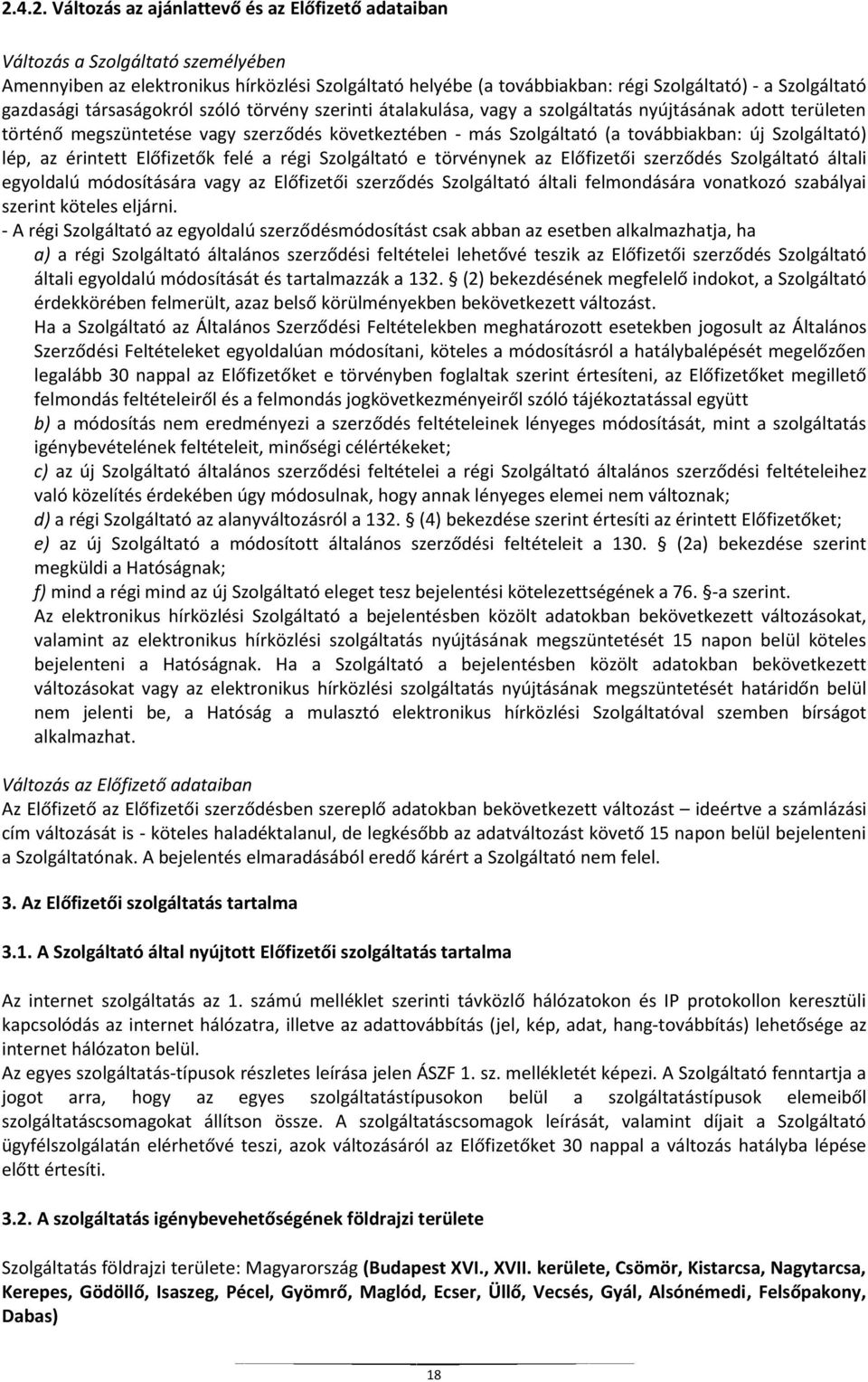 2.4.2. Változás az ajánlattevő és az Előfizető adataiban

Változás a Szolgáltató személyében
Amennyiben az elektronikus hírközlési Szolgáltató helyébe (a továbbiakban: régi Szolgáltató) - a Szolgáltató gazdasági társaságokról szóló törvény szerinti átalakulása, vagy a szolgáltatás nyújtásának adott területen történő megszüntetése vagy szerződés következtében - más Szolgáltató (a továbbiakban: új Szolgáltató) lép, az érintett Előfizetők felé a régi Szolgáltató e törvénynek az Előfizetői szerződés Szolgáltató általi egyoldalú módosítására vagy az Előfizetői szerződés Szolgáltató általi felmondására vonatkozó szabályai szerint köteles eljárni.
- A régi Szolgáltató az egyoldalú szerződésmódosítást csak abban az esetben alkalmazhatja, ha
a) a régi Szolgáltató általános szerződési feltételei lehetővé teszik az Előfizetői szerződés Szolgáltató általi egyoldalú módosítását és tartalmazzák a 132. § (2) bekezdésének megfelelő indokot, a Szolgáltató érdekkörében felmerült, azaz belső körülményekben bekövetkezett változást.
Ha a Szolgáltató az Általános Szerződési Feltételekben meghatározott esetekben jogosult az Általános Szerződési Feltételeket egyoldalúan módosítani, köteles a módosításról a hatálybalépését megelőzően legalább 30 nappal az Előfizetőket e törvényben foglaltak szerint értesíteni, az Előfizetőket megillető felmondás feltételeiről és a felmondás jogkövetkezményeiről szóló tájékoztatással együtt
b) a módosítás nem eredményezi a szerződés feltételeinek lényeges módosítását, mint a szolgáltatás igénybevételének feltételeit, minőségi célértékeket;
c) az új Szolgáltató általános szerződési feltételei a régi Szolgáltató általános szerződési feltételeihez való közelítés érdekében úgy módosulnak, hogy annak lényeges elemei nem változnak;
d) a régi Szolgáltató az alanyváltozásról a 132. § (4) bekezdése szerint értesíti az érintett Előfizetőket;
e) az új Szolgáltató a módosított általános szerződési feltételeit a 130. § (2a) bekezdése szerint megküldi a Hatóságnak;
f) mind a régi mind az új Szolgáltató eleget tesz bejelentési kötelezettségének a 76. §-a szerint.
Az elektronikus hírközlési Szolgáltató a bejelentésben közölt adatokban bekövetkezett változásokat, valamint az elektronikus hírközlési szolgáltatás nyújtásának megszüntetését 15 napon belül köteles bejelenteni a Hatóságnak. Ha a Szolgáltató a bejelentésben közölt adatokban bekövetkezett változásokat vagy az elektronikus hírközlési szolgáltatás nyújtásának megszüntetését határidőn belül nem jelenti be, a Hatóság a mulasztó elektronikus hírközlési Szolgáltatóval szemben bírságot alkalmazhat.

Változás az Előfizető adataiban
Az Előfizető az Előfizetői szerződésben szereplő adatokban bekövetkezett változást – ideértve a számlázási cím változását is - köteles haladéktalanul, de legkésőbb az adatváltozást követő 15 napon belül bejelenteni a Szolgáltatónak. A bejelentés elmaradásából eredő kárért a Szolgáltató nem felel.

3. Az Előfizetői szolgáltatás tartalma

3.1. A Szolgáltató által nyújtott Előfizetői szolgáltatás tartalma

Az internet szolgáltatás az 1. számú melléklet szerinti távközlő hálózatokon és IP protokollon keresztüli kapcsolódás az internet hálózatra, illetve az adattovábbítás (jel, kép, adat, hang-továbbítás) lehetősége az internet hálózaton belül.
Az egyes szolgáltatás-típusok részletes leírása jelen ÁSZF 1. sz. mellékletét képezi. A Szolgáltató fenntartja a jogot arra, hogy az egyes szolgáltatástípusokon belül a szolgáltatástípusok elemeiből szolgáltatáscsomagokat állítson össze. A szolgáltatáscsomagok leírását, valamint díjait a Szolgáltató ügyfélszolgálatán elérhetővé teszi, azok változásáról az Előfizetőket 30 nappal a változás hatályba lépése előtt értesíti.

3.2. A szolgáltatás igénybevehetőségének földrajzi területe

Szolgáltatás földrajzi területe: Magyarország (Budapest XVI., XVII. kerülete, Csömör, Kistarcsa, Nagytarcsa, Kerepes, Gödöllő, Isaszeg, Pécel, Gyömrő, Maglód, Ecser, Üllő, Vecsés, Gyál, Alsónémedi, Felsőpakony, Dabas)

18